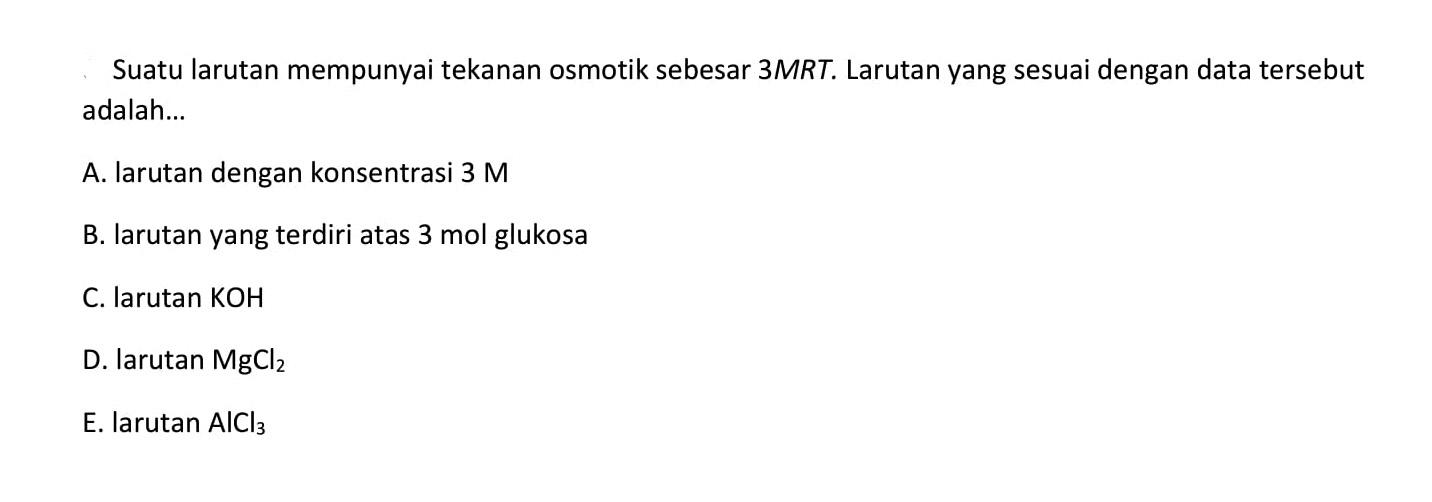 Suatu larutan mempunyai tekanan osmotik sebesar $3MRT$. Larutan yang sesuai dengan data tersebut adalah...

A. larutan dengan konsentrasi 3 M

B. larutan yang terdiri atas 3 mol glukosa

C. larutan KOH

D. larutan $MgCl_2$

E. larutan $AlCl_3$